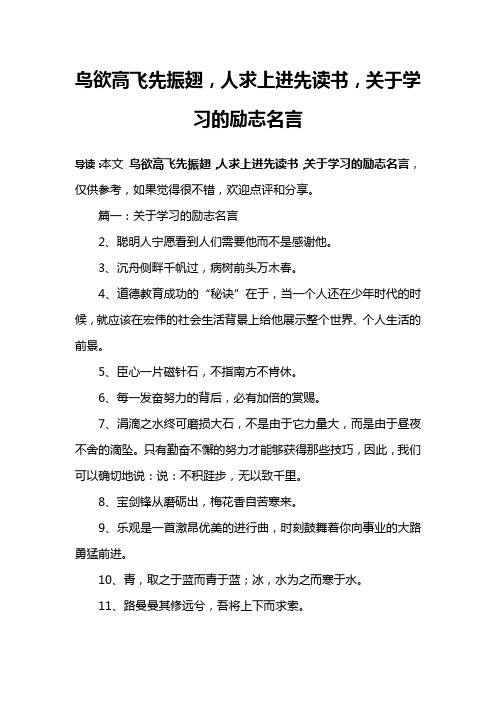 鸟欲高飞先振翅，人求上进先读书，关于学习的励志名言

导读：本文 鸟欲高飞先振翅，人求上进先读书，关于学习的励志名言，仅供参考，如果觉得很不错，欢迎点评和分享。

篇一：关于学习的励志名言

2、聪明人宁愿看到人们需要他而不是感谢他。

3、沉舟侧畔千帆过，病树前头万木春。

4、道德教育成功的“秘诀”在于，当一个人还在少年时代的时候，就应该在宏伟的社会生活背景上给他展示整个世界、个人生活的前景。

5、臣心一片磁针石，不指南方不肯休。

6、每一发奋努力的背后，必有加倍的赏赐。

7、涓滴之水终可磨损大石，不是由于它力量大，而是由于昼夜不舍的滴坠。只有勤奋不懈的努力才能够获得那些技巧，因此，我们可以确切地说：说：不积跬步，无以致千里。

8、宝剑锋从磨砺出，梅花香自苦寒来。

9、乐观是一首激昂优美的进行曲，时刻鼓舞着你向事业的大路勇猛前进。

10、青，取之于蓝而青于蓝；冰，水为之而寒于水。

11、路曼曼其修远兮，吾将上下而求索。